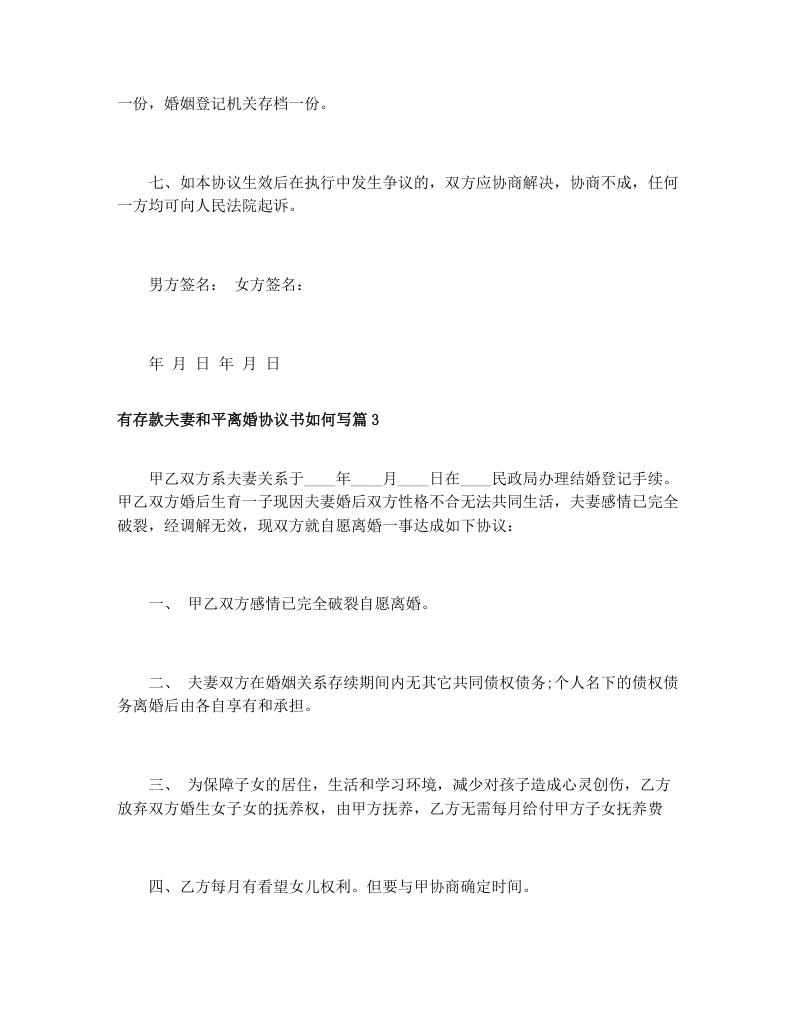 一份，婚姻登记机关存档一份。

七、如本协议生效后在执行中发生争议的，双方应协商解决，协商不成，任何一方均可向人民法院起诉。

男方签名：　女方签名：

年 月 日 年 月 日

有存款夫妻和平离婚协议书如何写篇 3

甲乙双方系夫妻关系于____年____月____日在____民政局办理结婚登记手续。甲乙双方婚后生育一子现因夫妻婚后双方性格不合无法共同生活，夫妻感情已完全破裂，经调解无效，现双方就自愿离婚一事达成如下协议：

一、 甲乙双方感情已完全破裂自愿离婚。

二、 夫妻双方在婚姻关系存续期间内无其它共同债权债务;个人名下的债权债务离婚后由各自享有和承担。

三、 为保障子女的居住，生活和学习环境，减少对孩子造成心灵创伤，乙方放弃双方婚生女子女的抚养权，由甲方抚养，乙方无需每月给付甲方子女抚养费

四、乙方每月有看望女儿权利。但要与甲协商确定时间。